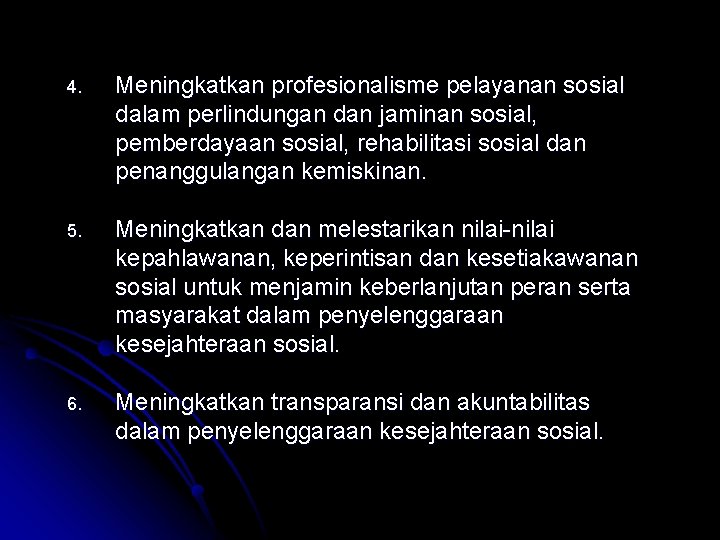 4. Meningkatkan profesionalisme pelayanan sosial dalam perlindungan dan jaminan sosial, pemberdayaan sosial, rehabilitasi sosial dan penanggulangan kemiskinan.

5. Meningkatkan dan melestarikan nilai-nilai kepahlawanan, keperintisan dan kesetiakawanan sosial untuk menjamin keberlanjutan peran serta masyarakat dalam penyelenggaraan kesejahteraan sosial.

6. Meningkatkan transparansi dan akuntabilitas dalam penyelenggaraan kesejahteraan sosial.